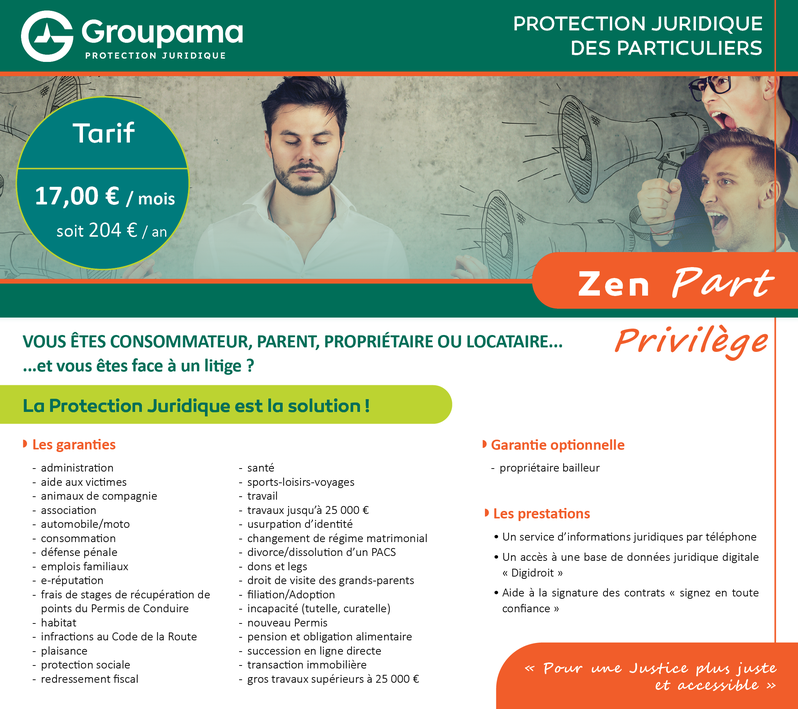 Groupama
PROTECTION JURIDIQUE

PROTECTION JURIDIQUE
DES PARTICULIERS

Tarif

17,00 € / mois
soit 204 € / an

Zen Part
Privilège

VOUS ÊTES CONSOMMATEUR, PARENT, PROPRIÉTAIRE OU LOCATAIRE...
...et vous êtes face à un litige ?

La Protection Juridique est la solution !

Les garanties

- administration
- aide aux victimes
- animaux de compagnie
- association
- automobile/moto
- consommation
- défense pénale
- emplois familiaux
- e-réputation
- frais de stages de récupération de points du Permis de Conduire
- habitat
- infractions au Code de la Route
- plaisance
- protection sociale
- redressement fiscal

- santé
- sports-loisirs-voyages
- travail
- travaux jusqu'à 25 000 €
- usurpation d'identité
- changement de régime matrimonial
- divorce/dissolution d'un PACS
- dons et legs
- droit de visite des grands-parents
- filiation/Adoption
- incapacité (tutelle, curatelle)
- nouveau Permis
- pension et obligation alimentaire
- succession en ligne directe
- transaction immobilière
- gros travaux supérieurs à 25 000 €

Garantie optionnelle

- propriétaire bailleur

Les prestations

• Un service d'informations juridiques par téléphone
• Un accès à une base de données juridique digitale « Digidroit »
• Aide à la signature des contrats « signez en toute confiance »

« Pour une Justice plus juste et accessible »